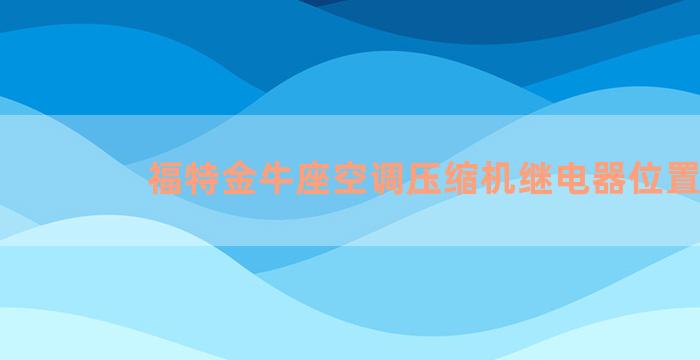 福特金牛座空调压缩机继电器位置